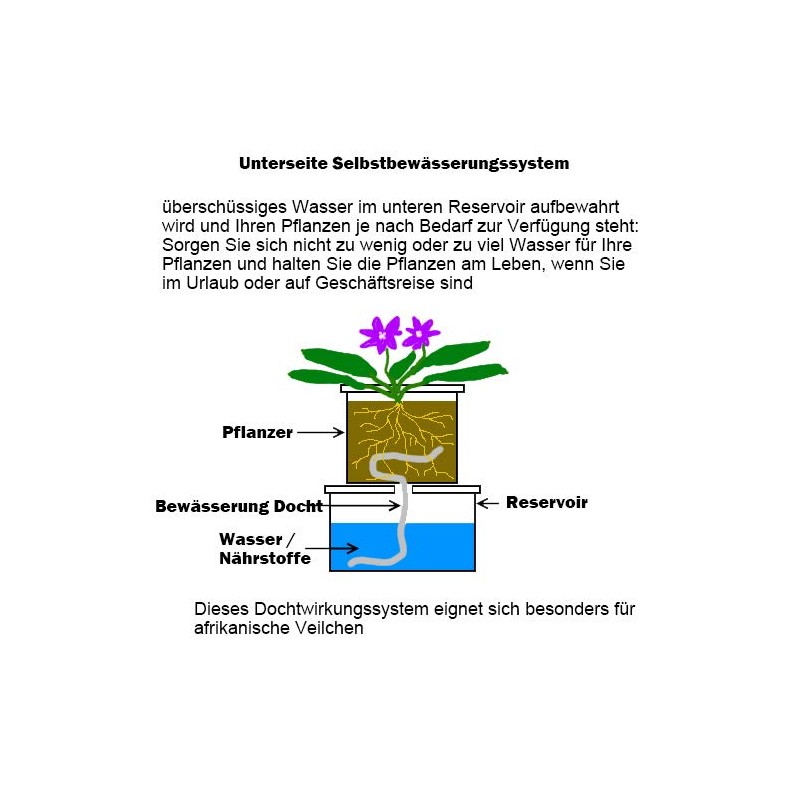 Unterseite Selbstbewässerungssystem

überschüssiges Wasser im unteren Reservoir aufbewahrt wird und Ihren Pflanzen je nach Bedarf zur Verfügung steht: Sorgen Sie sich nicht zu wenig oder zu viel Wasser für Ihre Pflanzen und halten Sie die Pflanzen am Leben, wenn Sie im Urlaub oder auf Geschäftsreise sind

Pflanzer

Bewässerung Docht

Reservoir

Wasser / Nährstoffe

Dieses Dochtwirkungssystem eignet sich besonders für afrikanische Veilchen